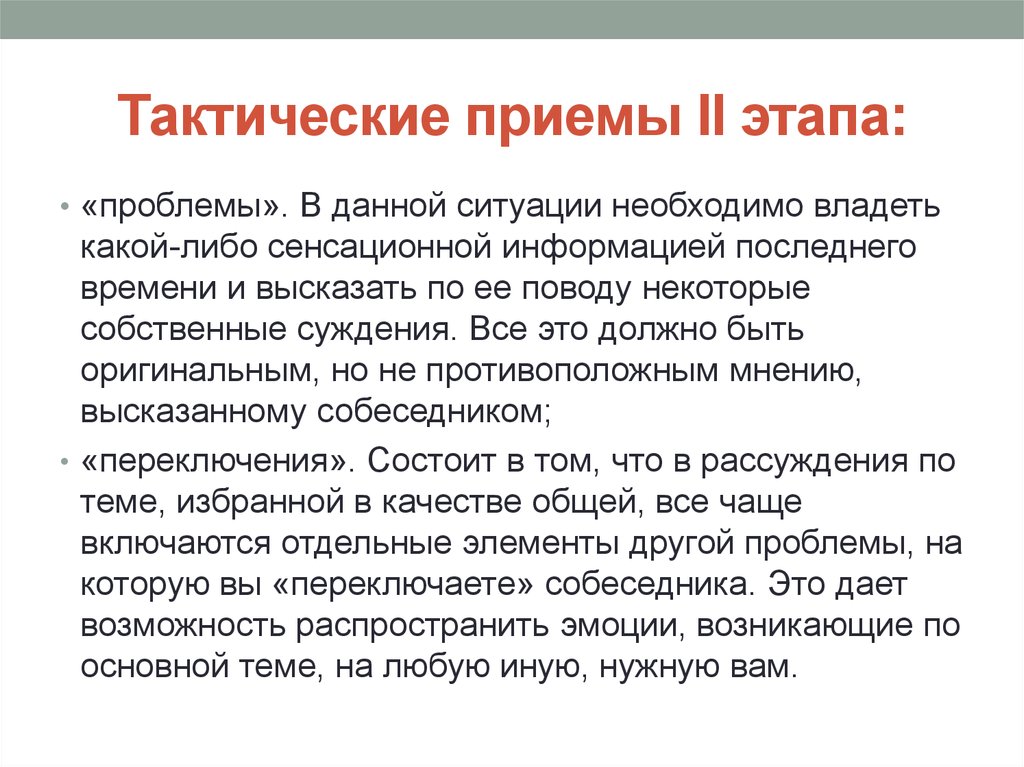 Тактические приемы II этапа:

• «проблемы». В данной ситуации необходимо владеть какой-либо сенсационной информацией последнего времени и высказать по ее поводу некоторые собственные суждения. Все это должно быть оригинальным, но не противоположным мнению, высказанному собеседником;

• «переключения». Состоит в том, что в рассуждения по теме, избранной в качестве общей, все чаще включаются отдельные элементы другой проблемы, на которую вы «переключаете» собеседника. Это дает возможность распространить эмоции, возникающие по основной теме, на любую иную, нужную вам.